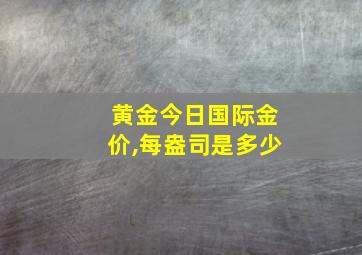 黄金今日国际金价,每盎司是多少